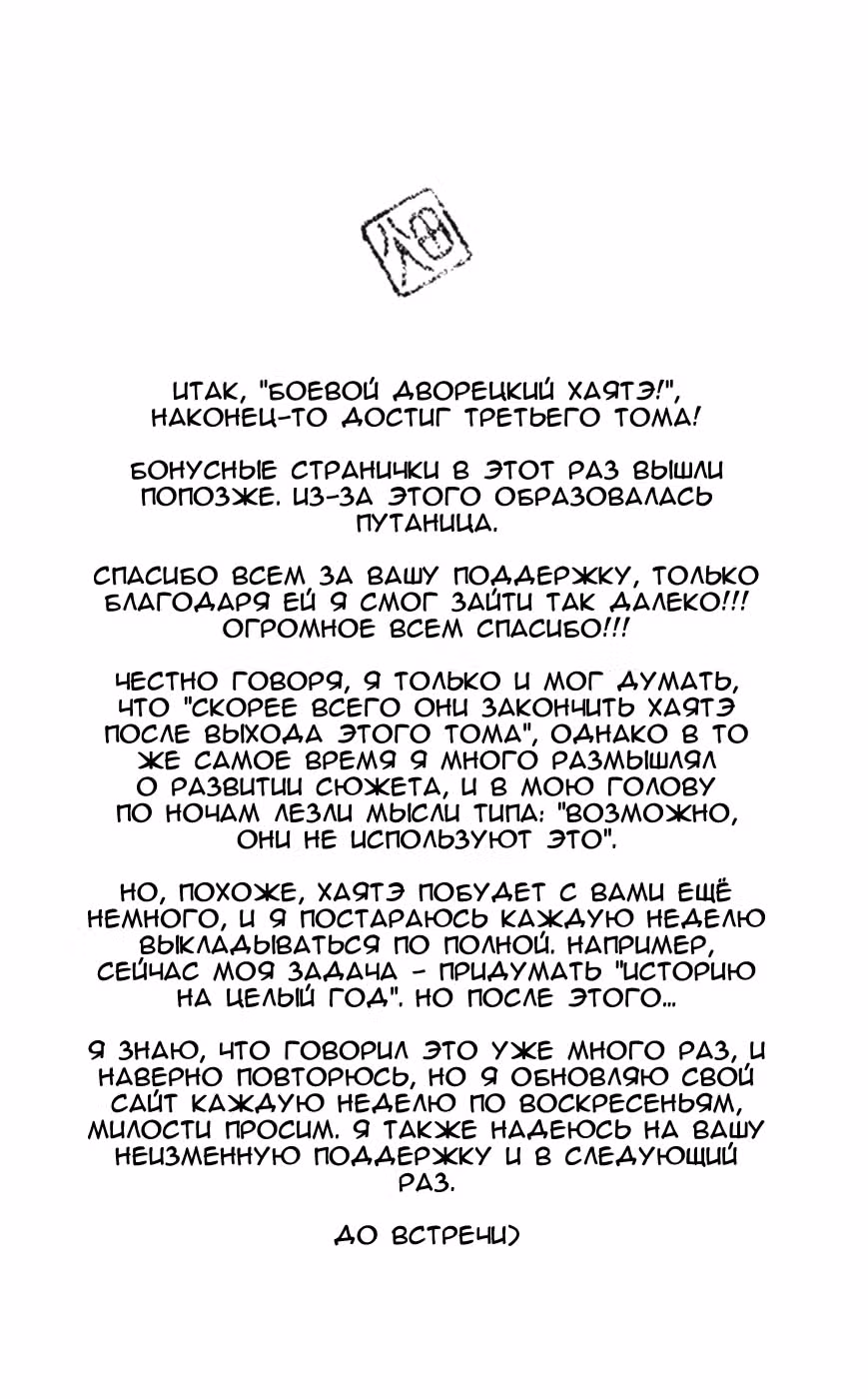 ИТАК, "БОЕВОЙ ДВОРЕЦКИЙ ХАЯТЭ!", НАКОНЕЦ-ТО ДОСТИГ ТРЕТЬЕГО ТОМА!

БОНУСНЫЕ СТРАНИЧКИ В ЭТОТ РАЗ ВЫШЛИ ПОПОЗЖЕ. ИЗ-ЗА ЭТОГО ОБРАЗОВАЛАСЬ ПУТАНИЦА.

СПАСИБО ВСЕМ ЗА ВАШУ ПОДДЕРЖКУ, ТОЛЬКО БЛАГОДАРЯ ЕЙ Я СМОГ ЗАЙТИ ТАК ДАЛЕКО!!! ОГРОМНОЕ ВСЕМ СПАСИБО!!!

ЧЕСТНО ГОВОРЯ, Я ТОЛЬКО И МОГ ДУМАТЬ, ЧТО "СКОРЕЕ ВСЕГО ОНИ ЗАКОНЧИТЬ ХАЯТЭ ПОСЛЕ ВЫХОДА ЭТОГО ТОМА", ОДНАКО В ТО ЖЕ САМОЕ ВРЕМЯ Я МНОГО РАЗМЫШЛЯЛ О РАЗВИТИИ СЮЖЕТА, И В МОЮ ГОЛОВУ ПО НОЧАМ ЛЕЗЛИ МЫСЛИ ТИПА: "ВОЗМОЖНО, ОНИ НЕ ИСПОЛЬЗУЮТ ЭТО".

НО, ПОХОЖЕ, ХАЯТЭ ПОБУДЕТ С ВАМИ ЕЩЁ НЕМНОГО, И Я ПОСТАРАЮСЬ КАЖДУЮ НЕДЕЛЮ ВЫКЛАДЫВАТЬСЯ ПО ПОЛНОЙ. НАПРИМЕР, СЕЙЧАС МОЯ ЗАДАЧА - ПРИДУМАТЬ "ИСТОРИЮ НА ЦЕЛЫЙ ГОД". НО ПОСЛЕ ЭТОГО...

Я ЗНАЮ, ЧТО ГОВОРИЛ ЭТО УЖЕ МНОГО РАЗ, И НАВЕРНО ПОВТОРЮСЬ, НО Я ОБНОВЛЯЮ СВОЙ САЙТ КАЖДУЮ НЕДЕЛЮ ПО ВОСКРЕСЕНЬЯМ, МИЛОСТИ ПРОСИМ. Я ТАКЖЕ НАДЕЮСЬ НА ВАШУ НЕИЗМЕННУЮ ПОДДЕРЖКУ И В СЛЕДУЮЩИЙ РАЗ.

ДО ВСТРЕЧИ)